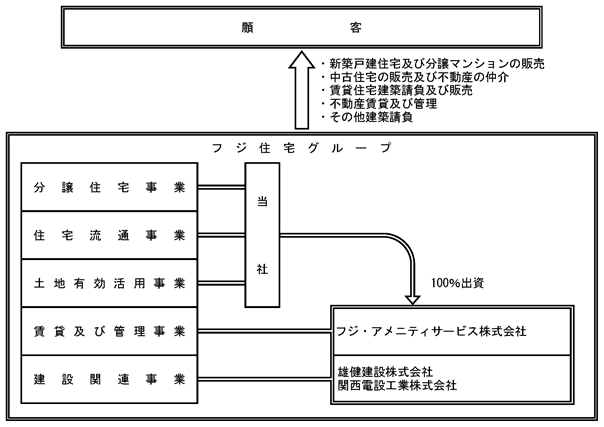 顧客

・新築戸建住宅及び分譲マンションの販売
・中古住宅の販売及び不動産の仲介
・賃貸住宅建築請負及び販売
・不動産賃貸及び管理
・その他建築請負

フジ住宅グループ

分譲住宅事業
住宅流通事業
土地有効活用事業
賃貸及び管理事業
建設関連事業

当社

100%出資

フジ・アメニティサービス株式会社

雄健建設株式会社
関西電設工業株式会社